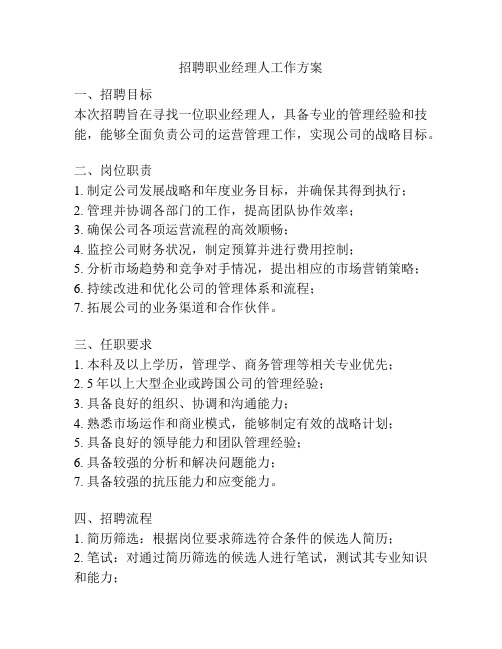 招聘职业经理人工作方案

一、招聘目标
本次招聘旨在寻找一位职业经理人，具备专业的管理经验和技能，能够全面负责公司的运营管理工作，实现公司的战略目标。

二、岗位职责
1. 制定公司发展战略和年度业务目标，并确保其得到执行；
2. 管理并协调各部门的工作，提高团队协作效率；
3. 确保公司各项运营流程的高效顺畅；
4. 监控公司财务状况，制定预算并进行费用控制；
5. 分析市场趋势和竞争对手情况，提出相应的市场营销策略；
6. 持续改进和优化公司的管理体系和流程；
7. 拓展公司的业务渠道和合作伙伴。

三、任职要求
1. 本科及以上学历，管理学、商务管理等相关专业优先；
2. 5 年以上大型企业或跨国公司的管理经验；
3. 具备良好的组织、协调和沟通能力；
4. 熟悉市场运作和商业模式，能够制定有效的战略计划；
5. 具备良好的领导能力和团队管理经验；
6. 具备较强的分析和解决问题能力；
7. 具备较强的抗压能力和应变能力。

四、招聘流程
1. 简历筛选：根据岗位要求筛选符合条件的候选人简历；
2. 笔试：对通过简历筛选的候选人进行笔试，测试其专业知识和能力；